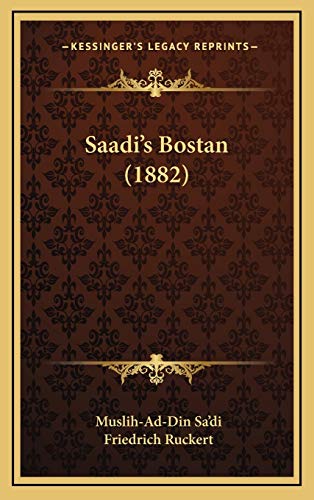 —KESSINGER'S LEGACY REPRINTS—

Saadi's Bostan
(1882)

Muslih-Ad-Din Sa'di
Friedrich Ruckert